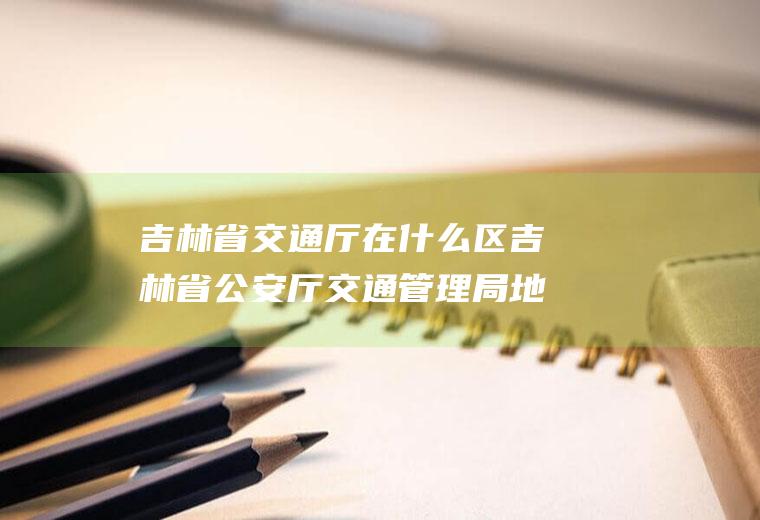 吉林省交通厅在什么区吉林省公安厅交通管理局地